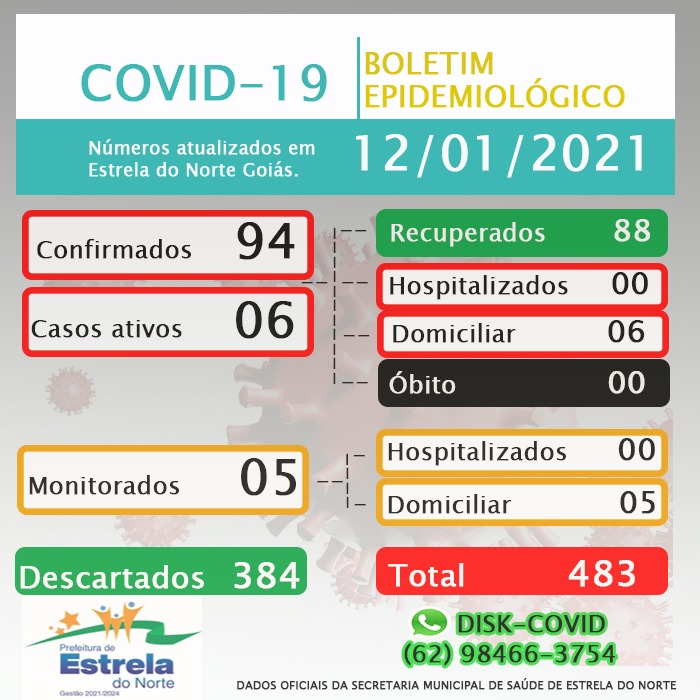 COVID-19

BOLETIM EPIDEMIOLÓGICO

Números atualizados em Estrela do Norte Goiás.

12/01/2021

Confirmados 94

Casos ativos 06

Recuperados 88

Hospitalizados 00

Domiciliar 06

Óbito 00

Monitorados 05

Hospitalizados 00

Domiciliar 05

Descartados 384

Total 483

Prefeitura de Estrela do Norte
Gestão 2021/2024

DISK-COVID
(62) 98466-3754

DADOS OFICIAIS DA SECRETARIA MUNICIPAL DE SAÚDE DE ESTRELA DO NORTE